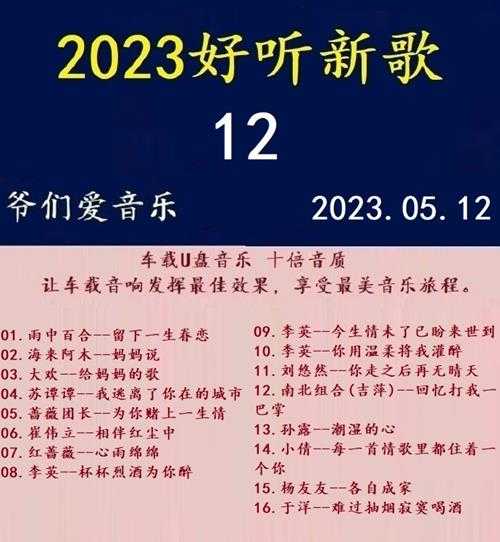 2023好听新歌

12

爷们爱音乐

2023.05.12

车载U盘音乐 十倍音质
让车载音响发挥最佳效果，享受最美音乐旅程。

01.雨中百合--留下一生眷恋
02.海来阿木--妈妈说
03.大欢--给妈妈的歌
04.苏谭谭--我逃离了你在的城市
05.蔷薇团长--为你赌上一生情
06.崔伟立--相伴红尘中
07.红蔷薇--心雨绵绵
08.李英--杯杯烈酒为你醉

09.李英--今生情未了已盼来世到
10.李英--你用温柔将我灌醉
11.刘悠然--你走之后再无晴天
12.南北组合(吉萍)--回忆打我一巴掌
13.孙露--潮湿的心
14.小倩--每一首情歌里都住着一个你
15.杨友友--各自成家
16.于洋--难过抽烟寂寞喝酒